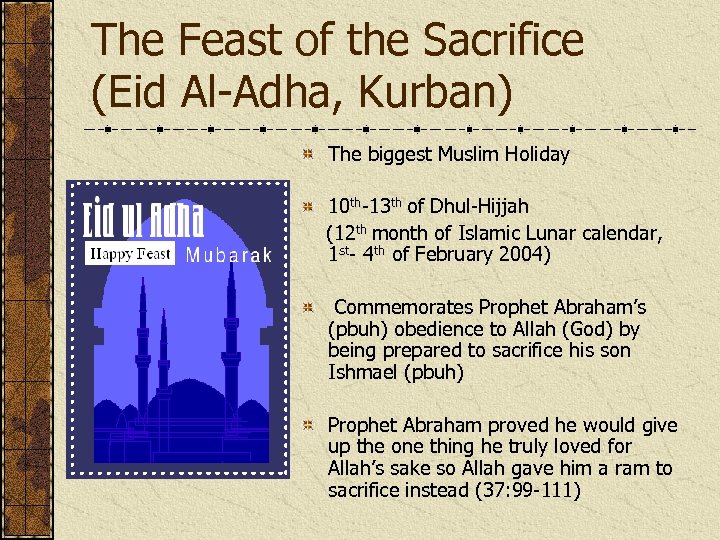 The Feast of the Sacrifice (Eid Al-Adha, Kurban)

Eid ul Adha
Happy Feast Mubarak

The biggest Muslim Holiday

$10^{th}$-$13^{th}$ of Dhul-Hijjah
($12^{th}$ month of Islamic Lunar calendar, $1^{st}$- $4^{th}$ of February 2004)

Commemorates Prophet Abraham's (pbuh) obedience to Allah (God) by being prepared to sacrifice his son Ishmael (pbuh)

Prophet Abraham proved he would give up the one thing he truly loved for Allah's sake so Allah gave him a ram to sacrifice instead (37:99-111)